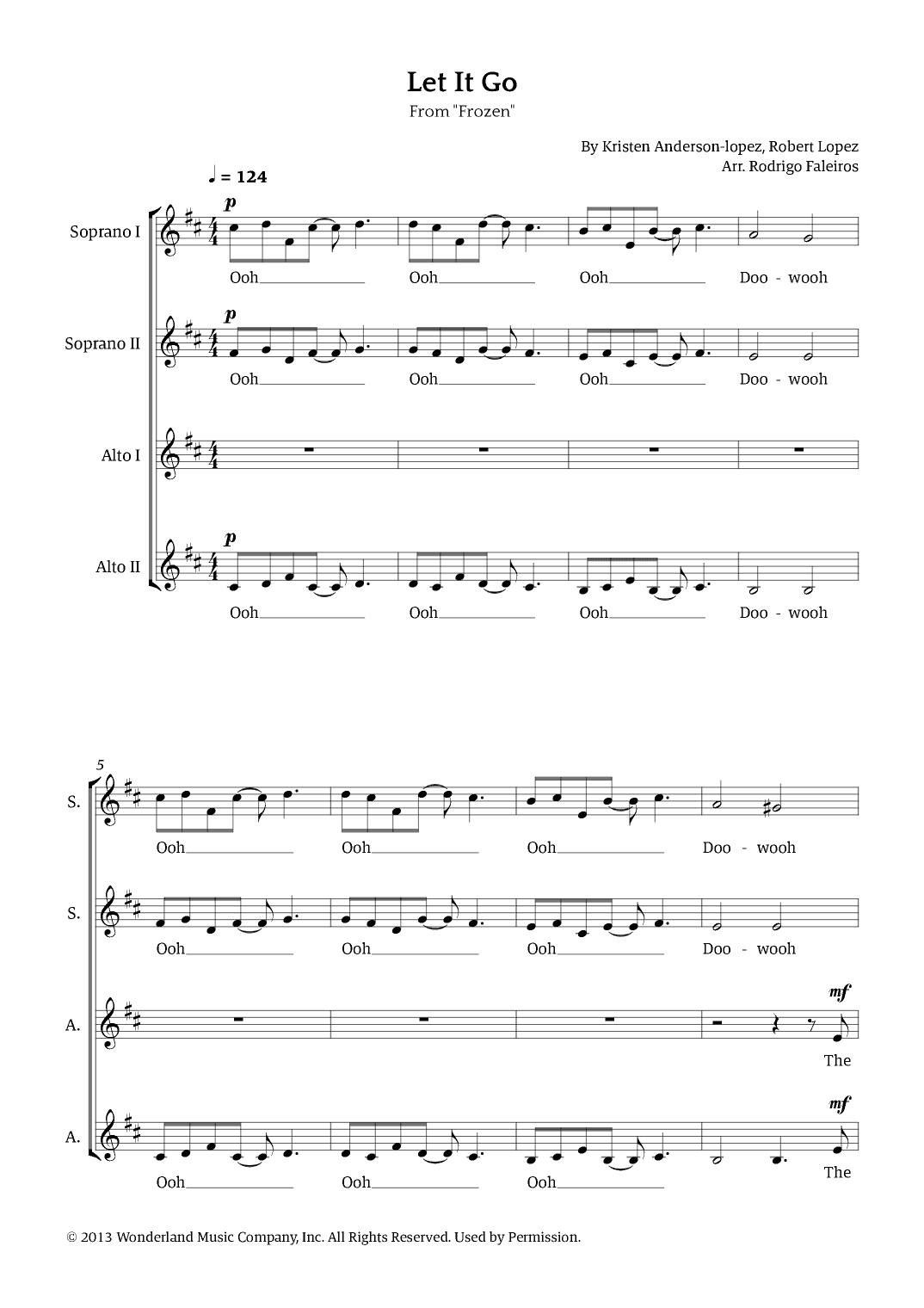 Let It Go

From "Frozen"

By Kristen Anderson-lopez, Robert Lopez
Arr. Rodrigo Faleiros

♩ = 124

Soprano I
p
Ooh Ooh Ooh Doo - wooh

Soprano II
p
Ooh Ooh Ooh Doo - wooh

Alto I

Alto II
p
Ooh Ooh Ooh Doo - wooh

5

S.
Ooh Ooh Ooh Doo - wooh

S.
Ooh Ooh Ooh Doo - wooh

A.
mf
The

A.
mf
Ooh Ooh Ooh The

© 2013 Wonderland Music Company, Inc. All Rights Reserved. Used by Permission.